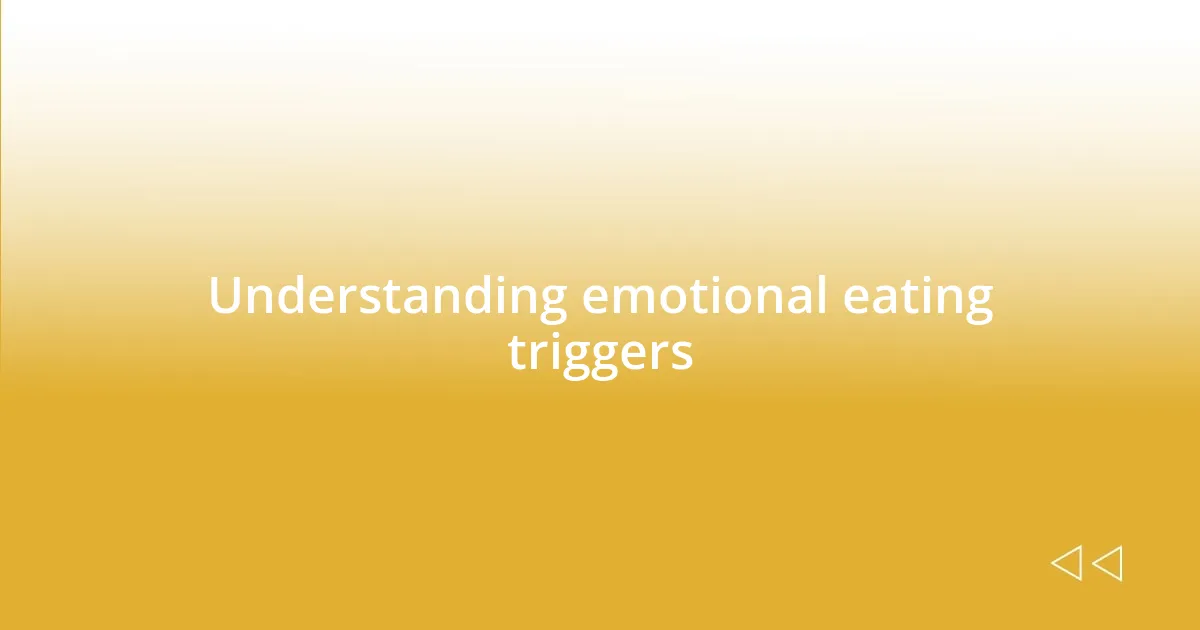 Understanding emotional eating triggers